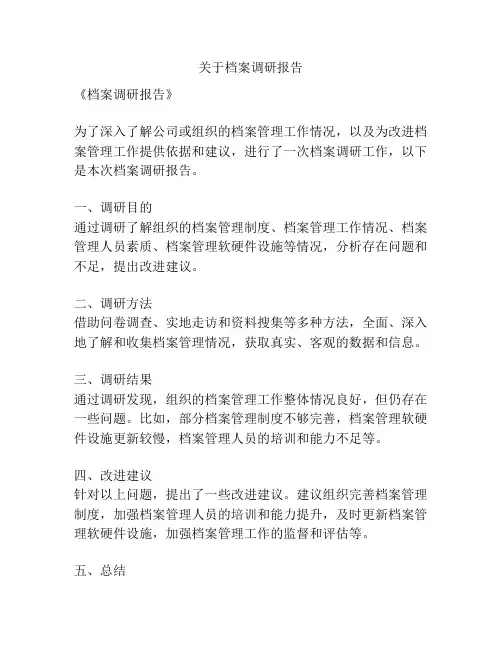 关于档案调研报告

《档案调研报告》

为了深入了解公司或组织的档案管理工作情况，以及为改进档案管理工作提供依据和建议，进行了一次档案调研工作，以下是本次档案调研报告。

一、调研目的
通过调研了解组织的档案管理制度、档案管理工作情况、档案管理人员素质、档案管理软硬件设施等情况，分析存在问题和不足，提出改进建议。

二、调研方法
借助问卷调查、实地走访和资料搜集等多种方法，全面、深入地了解和收集档案管理情况，获取真实、客观的数据和信息。

三、调研结果
通过调研发现，组织的档案管理工作整体情况良好，但仍存在一些问题。比如，部分档案管理制度不够完善，档案管理软硬件设施更新较慢，档案管理人员的培训和能力不足等。

四、改进建议
针对以上问题，提出了一些改进建议。建议组织完善档案管理制度，加强档案管理人员的培训和能力提升，及时更新档案管理软硬件设施，加强档案管理工作的监督和评估等。

五、总结